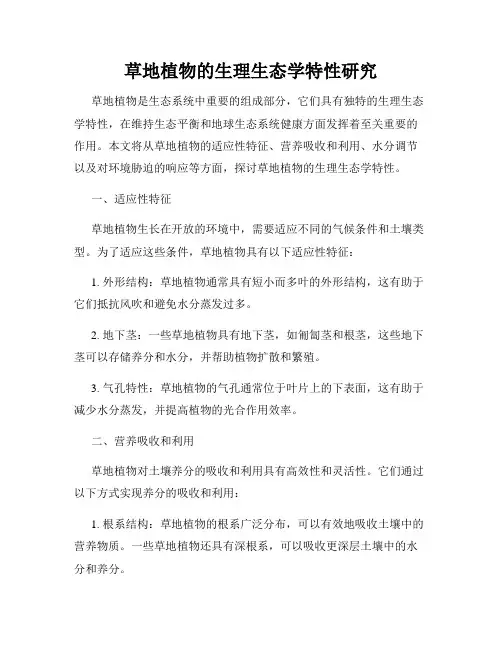 草地植物的生理生态学特性研究

草地植物是生态系统中重要的组成部分，它们具有独特的生理生态学特性，在维持生态平衡和地球生态系统健康方面发挥着至关重要的作用。本文将从草地植物的适应性特征、营养吸收和利用、水分调节以及对环境胁迫的响应等方面，探讨草地植物的生理生态学特性。

一、适应性特征

草地植物生长在开放的环境中，需要适应不同的气候条件和土壤类型。为了适应这些条件，草地植物具有以下适应性特征：

1. 外形结构：草地植物通常具有短小而多叶的外形结构，这有助于它们抵抗风吹和避免水分蒸发过多。

2. 地下茎：一些草地植物具有地下茎，如匍匐茎和根茎，这些地下茎可以存储养分和水分，并帮助植物扩散和繁殖。

3. 气孔特性：草地植物的气孔通常位于叶片上的下表面，这有助于减少水分蒸发，并提高植物的光合作用效率。

二、营养吸收和利用

草地植物对土壤养分的吸收和利用具有高效性和灵活性。它们通过以下方式实现养分的吸收和利用：

1. 根系结构：草地植物的根系广泛分布，可以有效地吸收土壤中的营养物质。一些草地植物还具有深根系，可以吸收更深层土壤中的水分和养分。